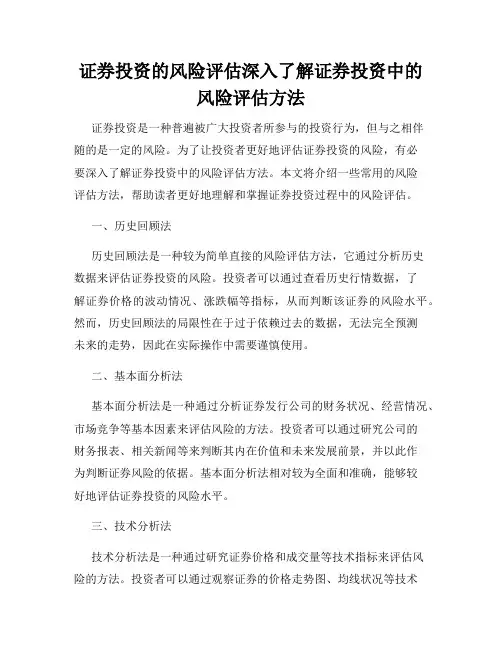 证券投资的风险评估深入了解证券投资中的风险评估方法

证券投资是一种普遍被广大投资者所参与的投资行为，但与之相伴随的是一定的风险。为了让投资者更好地评估证券投资的风险，有必要深入了解证券投资中的风险评估方法。本文将介绍一些常用的风险评估方法，帮助读者更好地理解和掌握证券投资过程中的风险评估。

一、历史回顾法

历史回顾法是一种较为简单直接的风险评估方法，它通过分析历史数据来评估证券投资的风险。投资者可以通过查看历史行情数据，了解证券价格的波动情况、涨跌幅等指标，从而判断该证券的风险水平。然而，历史回顾法的局限性在于过于依赖过去的数据，无法完全预测未来的走势，因此在实际操作中需要谨慎使用。

二、基本面分析法

基本面分析法是一种通过分析证券发行公司的财务状况、经营情况、市场竞争等基本因素来评估风险的方法。投资者可以通过研究公司的财务报表、相关新闻等来判断其内在价值和未来发展前景，并以此作为判断证券风险的依据。基本面分析法相对较为全面和准确，能够较好地评估证券投资的风险水平。

三、技术分析法

技术分析法是一种通过研究证券价格和成交量等技术指标来评估风险的方法。投资者可以通过观察证券的价格走势图、均线状况等技术